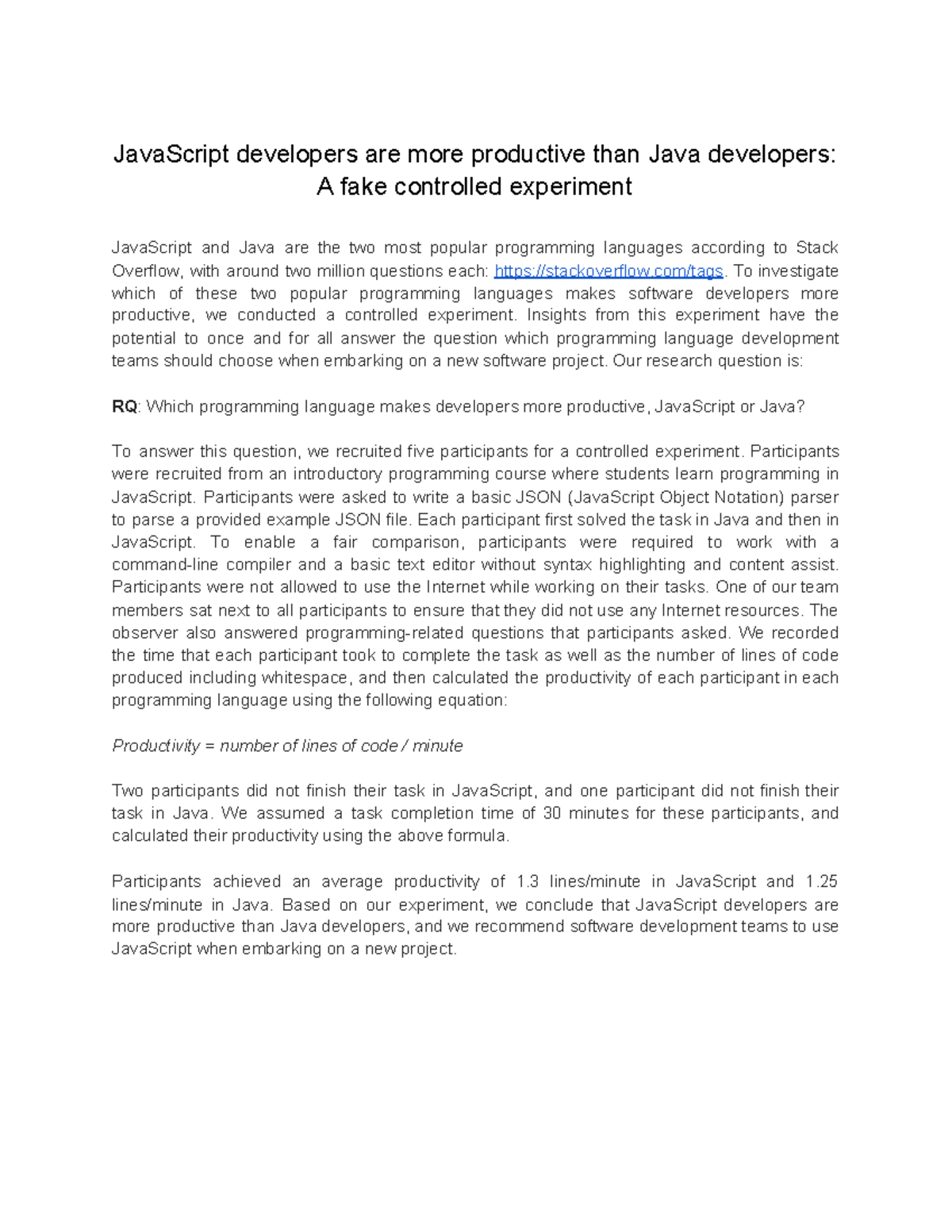 JavaScript developers are more productive than Java developers:
A fake controlled experiment

JavaScript and Java are the two most popular programming languages according to Stack Overflow, with around two million questions each: https://stackoverflow.com/tags. To investigate which of these two popular programming languages makes software developers more productive, we conducted a controlled experiment. Insights from this experiment have the potential to once and for all answer the question which programming language development teams should choose when embarking on a new software project. Our research question is:

RQ: Which programming language makes developers more productive, JavaScript or Java?

To answer this question, we recruited five participants for a controlled experiment. Participants were recruited from an introductory programming course where students learn programming in JavaScript. Participants were asked to write a basic JSON (JavaScript Object Notation) parser to parse a provided example JSON file. Each participant first solved the task in Java and then in JavaScript. To enable a fair comparison, participants were required to work with a command-line compiler and a basic text editor without syntax highlighting and content assist. Participants were not allowed to use the Internet while working on their tasks. One of our team members sat next to all participants to ensure that they did not use any Internet resources. The observer also answered programming-related questions that participants asked. We recorded the time that each participant took to complete the task as well as the number of lines of code produced including whitespace, and then calculated the productivity of each participant in each programming language using the following equation:

Productivity = number of lines of code / minute

Two participants did not finish their task in JavaScript, and one participant did not finish their task in Java. We assumed a task completion time of 30 minutes for these participants, and calculated their productivity using the above formula.

Participants achieved an average productivity of 1.3 lines/minute in JavaScript and 1.25 lines/minute in Java. Based on our experiment, we conclude that JavaScript developers are more productive than Java developers, and we recommend software development teams to use JavaScript when embarking on a new project.